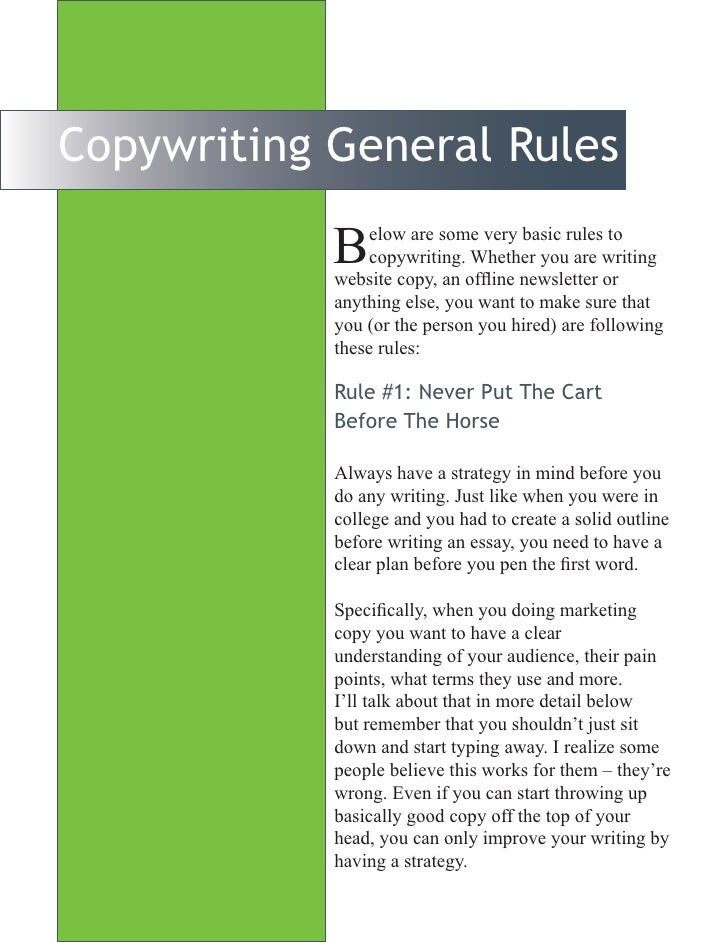 Copywriting General Rules

Below are some very basic rules to copywriting. Whether you are writing website copy, an offline newsletter or anything else, you want to make sure that you (or the person you hired) are following these rules:

Rule #1: Never Put The Cart Before The Horse

Always have a strategy in mind before you do any writing. Just like when you were in college and you had to create a solid outline before writing an essay, you need to have a clear plan before you pen the first word.

Specifically, when you doing marketing copy you want to have a clear understanding of your audience, their pain points, what terms they use and more. I'll talk about that in more detail below but remember that you shouldn't just sit down and start typing away. I realize some people believe this works for them – they're wrong. Even if you can start throwing up basically good copy off the top of your head, you can only improve your writing by having a strategy.